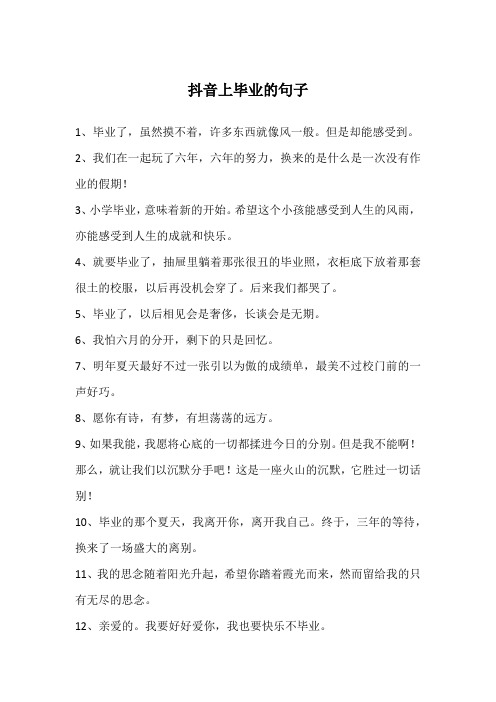 抖音上毕业的句子

1、毕业了，虽然摸不着，许多东西就像风一般。但是却能感受到。

2、我们在一起玩了六年，六年的努力，换来的是什么是一次没有作业的假期！

3、小学毕业，意味着新的开始。希望这个小孩能感受到人生的风雨，亦能感受到人生的成就和快乐。

4、就要毕业了，抽屉里躺着那张很丑的毕业照，衣柜底下放着那套很土的校服，以后再没机会穿了。后来我们都哭了。

5、毕业了，以后相见会是奢侈，长谈会是无期。

6、我怕六月的分开，剩下的只是回忆。

7、明年夏天最好不过一张引以为傲的成绩单，最美不过校门前的一声好巧。

8、愿你有诗，有梦，有坦荡荡的远方。

9、如果我能，我愿将心底的一切都揉进今日的分别。但是我不能啊！那么，就让我们以沉默分手吧！这是一座火山的沉默，它胜过一切话别！

10、毕业的那个夏天，我离开你，离开我自己。终于，三年的等待，换来了一场盛大的离别。

11、我的思念随着阳光升起，希望你踏着霞光而来，然而留给我的只有无尽的思念。

12、亲爱的。我要好好爱你，我也要快乐不毕业。